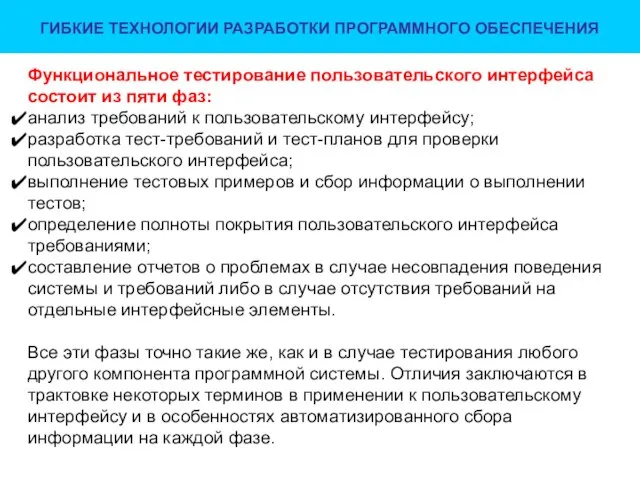 ГИБКИЕ ТЕХНОЛОГИИ РАЗРАБОТКИ ПРОГРАММНОГО ОБЕСПЕЧЕНИЯ

Функциональное тестирование пользовательского интерфейса состоит из пяти фаз:
✔анализ требований к пользовательскому интерфейсу;
✔разработка тест-требований и тест-планов для проверки пользовательского интерфейса;
✔выполнение тестовых примеров и сбор информации о выполнении тестов;
✔определение полноты покрытия пользовательского интерфейса требованиями;
✔составление отчетов о проблемах в случае несовпадения поведения системы и требований либо в случае отсутствия требований на отдельные интерфейсные элементы.

Все эти фазы точно такие же, как и в случае тестирования любого другого компонента программной системы. Отличия заключаются в трактовке некоторых терминов в применении к пользовательскому интерфейсу и в особенностях автоматизированного сбора информации на каждой фазе.